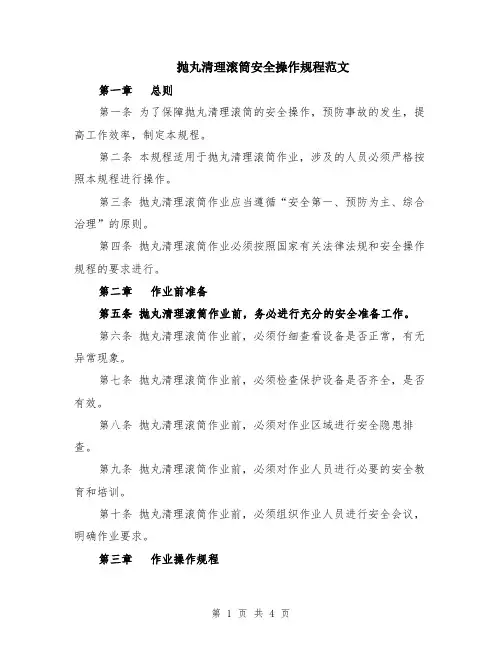 抛丸清理滚筒安全操作规程范文

第一章　总则

第一条 为了保障抛丸清理滚筒的安全操作，预防事故的发生，提高工作效率，制定本规程。

第二条 本规程适用于抛丸清理滚筒作业，涉及的人员必须严格按照本规程进行操作。

第三条 抛丸清理滚筒作业应当遵循“安全第一、预防为主、综合治理”的原则。

第四条 抛丸清理滚筒作业必须按照国家有关法律法规和安全操作规程的要求进行。

第二章　作业前准备

第五条 抛丸清理滚筒作业前，务必进行充分的安全准备工作。

第六条 抛丸清理滚筒作业前，必须仔细查看设备是否正常，有无异常现象。

第七条 抛丸清理滚筒作业前，必须检查保护设备是否齐全，是否有效。

第八条 抛丸清理滚筒作业前，必须对作业区域进行安全隐患排查。

第九条 抛丸清理滚筒作业前，必须对作业人员进行必要的安全教育和培训。

第十条 抛丸清理滚筒作业前，必须组织作业人员进行安全会议，明确作业要求。

第三章　作业操作规程

第 1 页 共 4 页